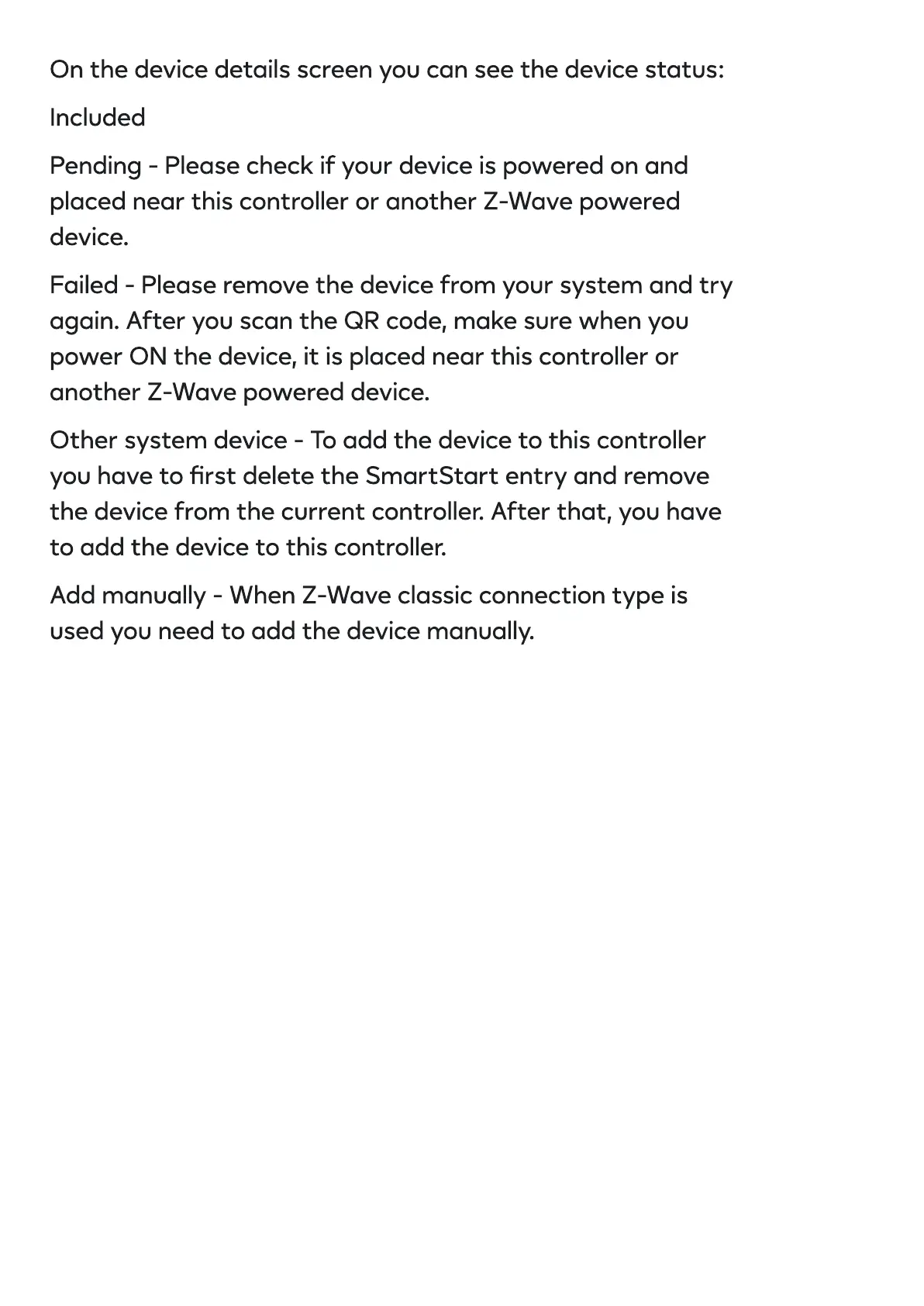 On the device details screen you can see the device status:

Included

Pending - Please check if your device is powered on and placed near this controller or another Z-Wave powered device.

Failed - Please remove the device from your system and try again. After you scan the QR code, make sure when you power ON the device, it is placed near this controller or another Z-Wave powered device.

Other system device - To add the device to this controller you have to first delete the SmartStart entry and remove the device from the current controller. After that, you have to add the device to this controller.

Add manually - When Z-Wave classic connection type is used you need to add the device manually.